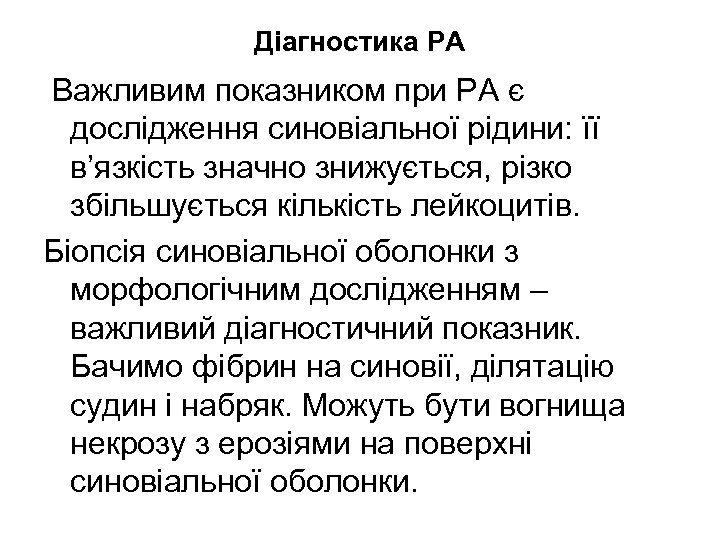 Діагностика РА

Важливим показником при РА є дослідження синовіальної рідини: її в’язкість значно знижується, різко збільшується кількість лейкоцитів.

Біопсія синовіальної оболонки з морфологічним дослідженням – важливий діагностичний показник. Бачимо фібрин на синовії, ділятацію судин і набряк. Можуть бути вогнища некрозу з ерозіями на поверхні синовіальної оболонки.